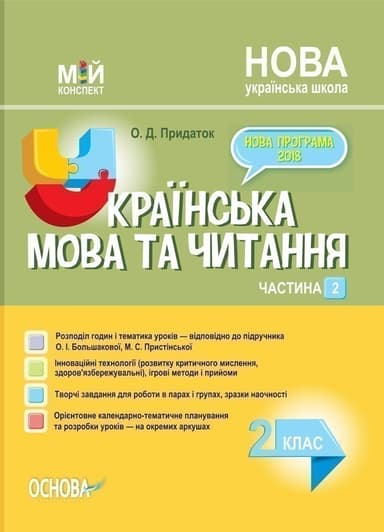 МІЙ
КОНСПЕКТ

НОВА
українська школа

О. Д. Придаток

НОВА ПРОГРАМА
2018

УКРАЇНСЬКА
МОВА ТА ЧИТАННЯ

ЧАСТИНА 2

Розподіл годин і тематика уроків — відповідно до підручника О. І. Большакової, М. С. Пристінської

Інноваційні технології (розвитку критичного мислення, здоров'язбережувальні), ігрові методи і прийоми

Творчі завдання для роботи в парах і групах, зразки наочності

Орієнтовне календарно-тематичне планування та розробки уроків — на окремих аркушах

2 КЛАС

ОСНОВА